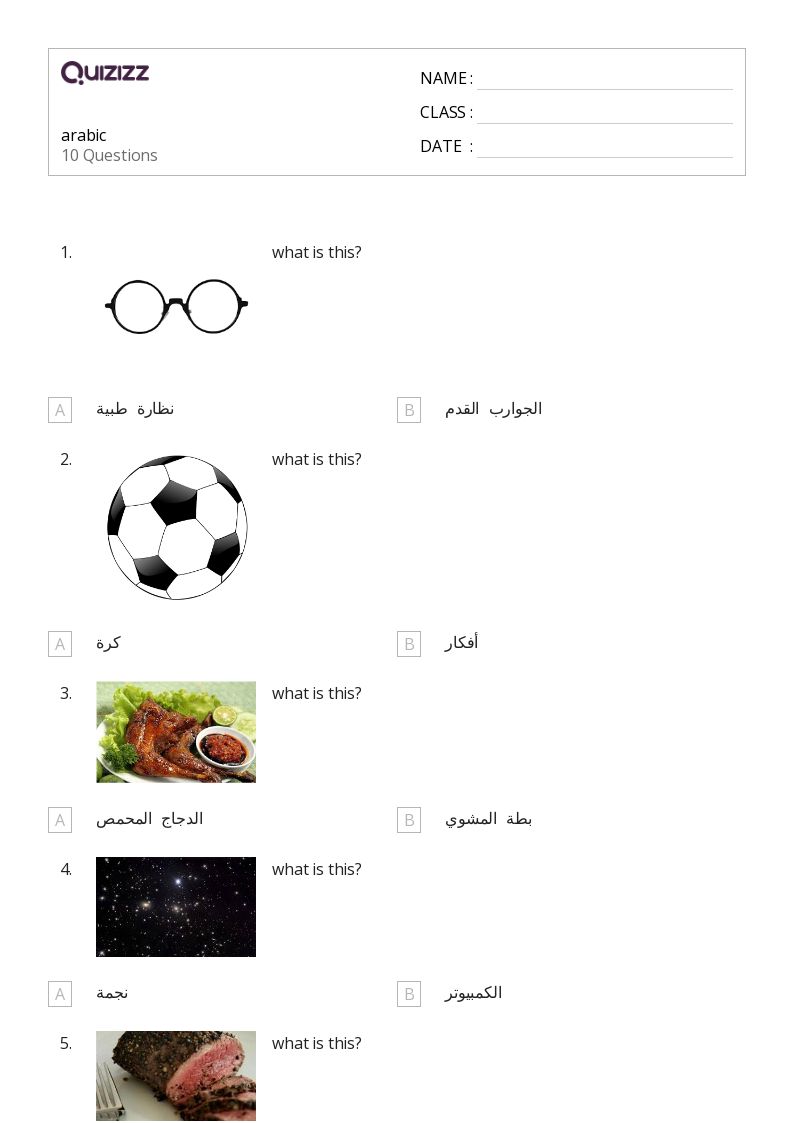 QUIZIZZ

arabic
10 Questions

NAME :
CLASS :
DATE :

1. what is this?

A نظارة طبية
B الجوارب القدم

2. what is this?

A كرة
B أفكار

3. what is this?

A الدجاج المحمص
B بطة المشوي

4. what is this?

A نجمة
B الكمبيوتر

5. what is this?